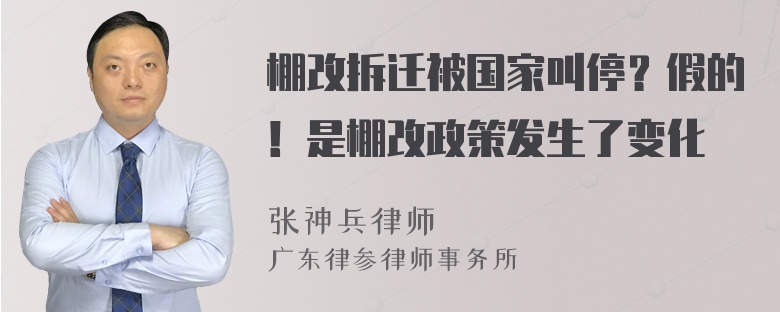 棚改拆迁被国家叫停？假的！是棚改政策发生了变化

张神兵律师
广东律参律师事务所